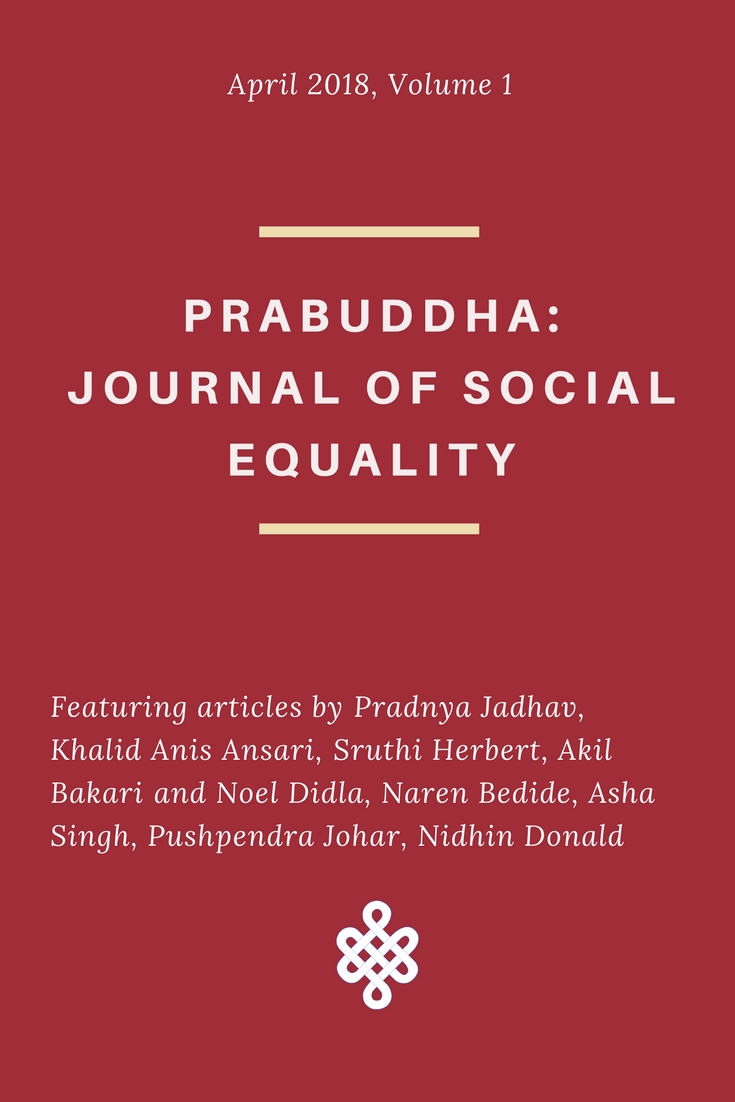 April 2018, Volume 1

PRABUDDHA:
JOURNAL OF SOCIAL EQUALITY

Featuring articles by Pradnya Jadhav, Khalid Anis Ansari, Sruthi Herbert, Akil Bakari and Noel Didla, Naren Bedide, Asha Singh, Pushpendra Johar, Nidhin Donald